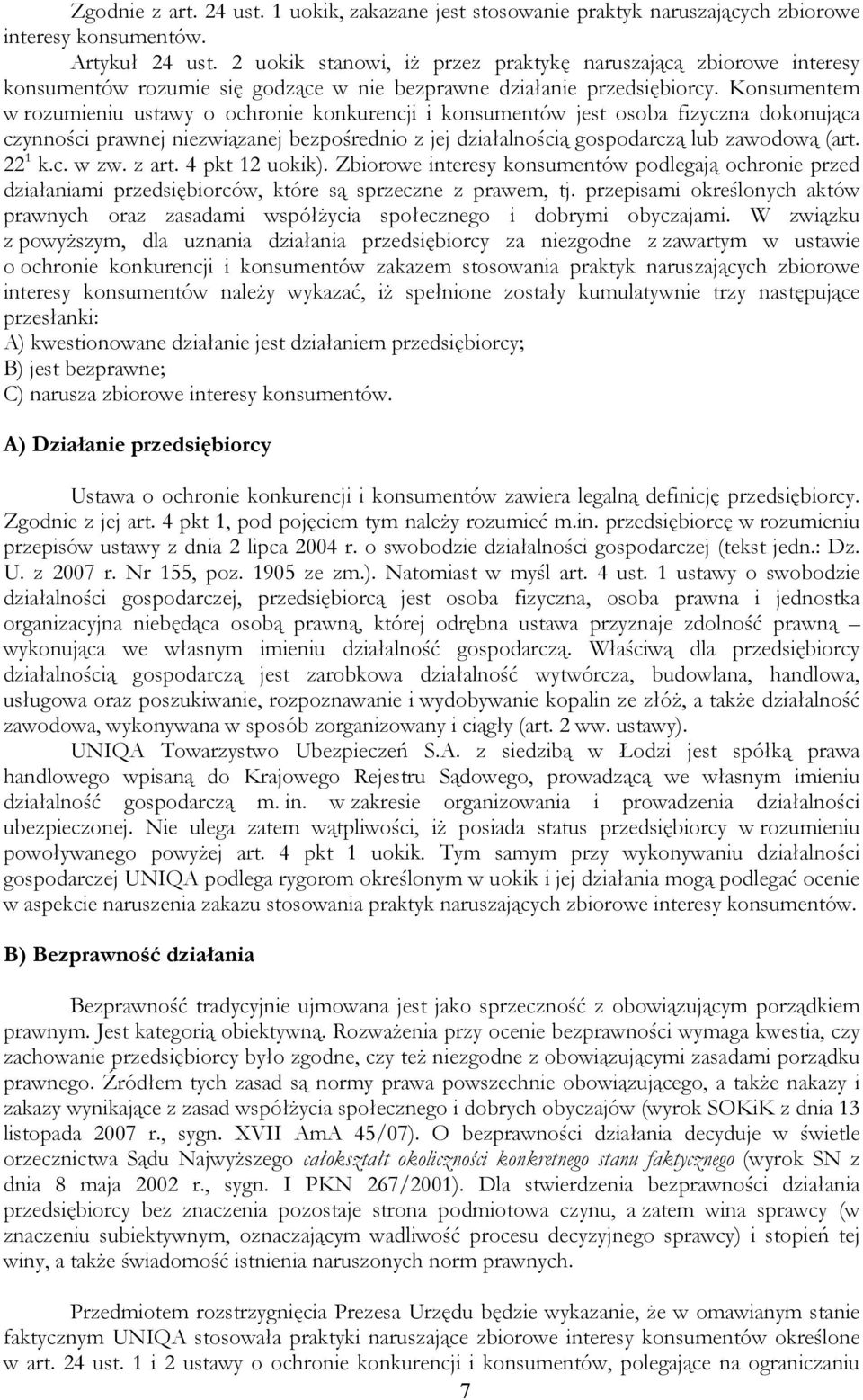 Zgodnie z art. 24 ust. 1 uokik, zakazane jest stosowanie praktyk naruszających zbiorowe interesy konsumentów.

Artykuł 24 ust. 2 uokik stanowi, iż przez praktykę naruszającą zbiorowe interesy konsumentów rozumie się godzące w nie bezprawne działanie przedsiębiorcy. Konsumentem w rozumieniu ustawy o ochronie konkurencji i konsumentów jest osoba fizyczna dokonująca czynności prawnej niezwiązanej bezpośrednio z jej działalnością gospodarczą lub zawodową (art. $22^1$ k.c. w zw. z art. 4 pkt 12 uokik). Zbiorowe interesy konsumentów podlegają ochronie przed działaniami przedsiębiorców, które są sprzeczne z prawem, tj. przepisami określonych aktów prawnych oraz zasadami współżycia społecznego i dobrymi obyczajami. W związku z powyższym, dla uznania działania przedsiębiorcy za niezgodne z zawartym w ustawie o ochronie konkurencji i konsumentów zakazem stosowania praktyk naruszających zbiorowe interesy konsumentów należy wykazać, iż spełnione zostały kumulatywnie trzy następujące przesłanki:
A) kwestionowane działanie jest działaniem przedsiębiorcy;
B) jest bezprawne;
C) narusza zbiorowe interesy konsumentów.

A) Działanie przedsiębiorcy

Ustawa o ochronie konkurencji i konsumentów zawiera legalną definicję przedsiębiorcy. Zgodnie z jej art. 4 pkt 1, pod pojęciem tym należy rozumieć m.in. przedsiębiorcę w rozumieniu przepisów ustawy z dnia 2 lipca 2004 r. o swobodzie działalności gospodarczej (tekst jedn.: Dz. U. z 2007 r. Nr 155, poz. 1905 ze zm.). Natomiast w myśl art. 4 ust. 1 ustawy o swobodzie działalności gospodarczej, przedsiębiorcą jest osoba fizyczna, osoba prawna i jednostka organizacyjna niebędąca osobą prawną, której odrębna ustawa przyznaje zdolność prawną – wykonująca we własnym imieniu działalność gospodarczą. Właściwą dla przedsiębiorcy działalnością gospodarczą jest zarobkowa działalność wytwórcza, budowlana, handlowa, usługowa oraz poszukiwanie, rozpoznawanie i wydobywanie kopalin ze złóż, a także działalność zawodowa, wykonywana w sposób zorganizowany i ciągły (art. 2 ww. ustawy).

UNIQA Towarzystwo Ubezpieczeń S.A. z siedzibą w Łodzi jest spółką prawa handlowego wpisaną do Krajowego Rejestru Sądowego, prowadzącą we własnym imieniu działalność gospodarczą m. in. w zakresie organizowania i prowadzenia działalności ubezpieczonej. Nie ulega zatem wątpliwości, iż posiada status przedsiębiorcy w rozumieniu powoływanego powyżej art. 4 pkt 1 uokik. Tym samym przy wykonywaniu działalności gospodarczej UNIQA podlega rygorom określonym w uokik i jej działania mogą podlegać ocenie w aspekcie naruszenia zakazu stosowania praktyk naruszających zbiorowe interesy konsumentów.

B) Bezprawność działania

Bezprawność tradycyjnie ujmowana jest jako sprzeczność z obowiązującym porządkiem prawnym. Jest kategorią obiektywną. Rozważenia przy ocenie bezprawności wymaga kwestia, czy zachowanie przedsiębiorcy było zgodne, czy też niezgodne z obowiązującymi zasadami porządku prawnego. Źródłem tych zasad są normy prawa powszechnie obowiązującego, a także nakazy i zakazy wynikające z zasad współżycia społecznego i dobrych obyczajów (wyrok SOKiK z dnia 13 listopada 2007 r., sygn. XVII AmA 45/07). O bezprawności działania decyduje w świetle orzecznictwa Sądu Najwyższego całokształt okoliczności konkretnego stanu faktycznego (wyrok SN z dnia 8 maja 2002 r., sygn. I PKN 267/2001). Dla stwierdzenia bezprawności działania przedsiębiorcy bez znaczenia pozostaje strona podmiotowa czynu, a zatem wina sprawcy (w znaczeniu subiektywnym, oznaczającym wadliwość procesu decyzyjnego sprawcy) i stopień tej winy, a także świadomość istnienia naruszonych norm prawnych.

Przedmiotem rozstrzygnięcia Prezesa Urzędu będzie wykazanie, że w omawianym stanie faktycznym UNIQA stosowała praktyki naruszające zbiorowe interesy konsumentów określone w art. 24 ust. 1 i 2 ustawy o ochronie konkurencji i konsumentów, polegające na ograniczaniu

7